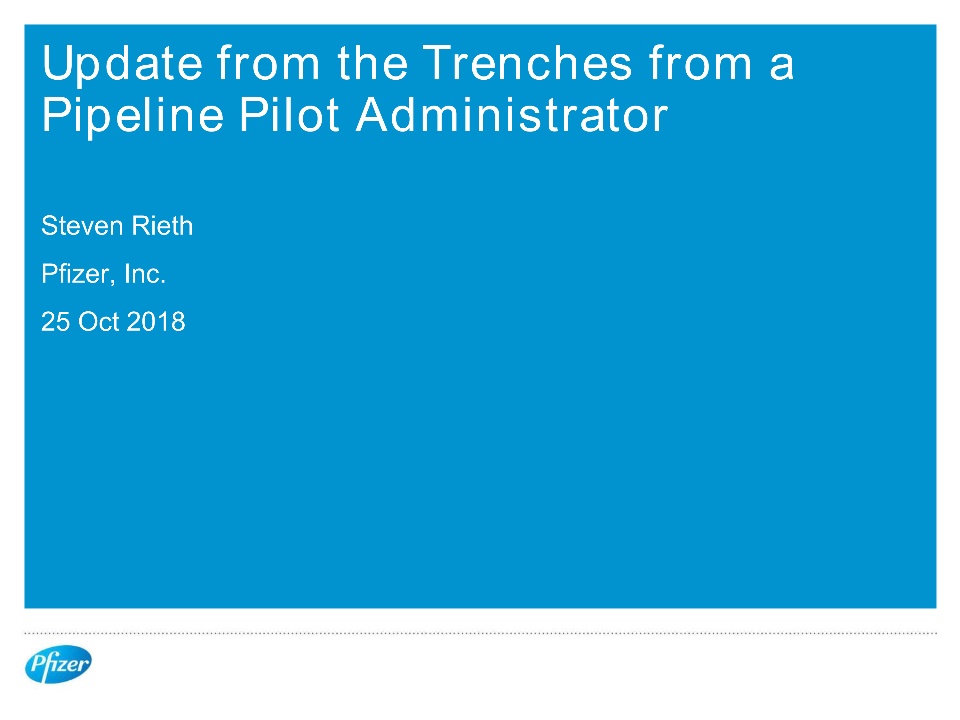 Update from the Trenches from a Pipeline Pilot Administrator

Steven Rieth

Pfizer, Inc.

25 Oct 2018

Pfizer